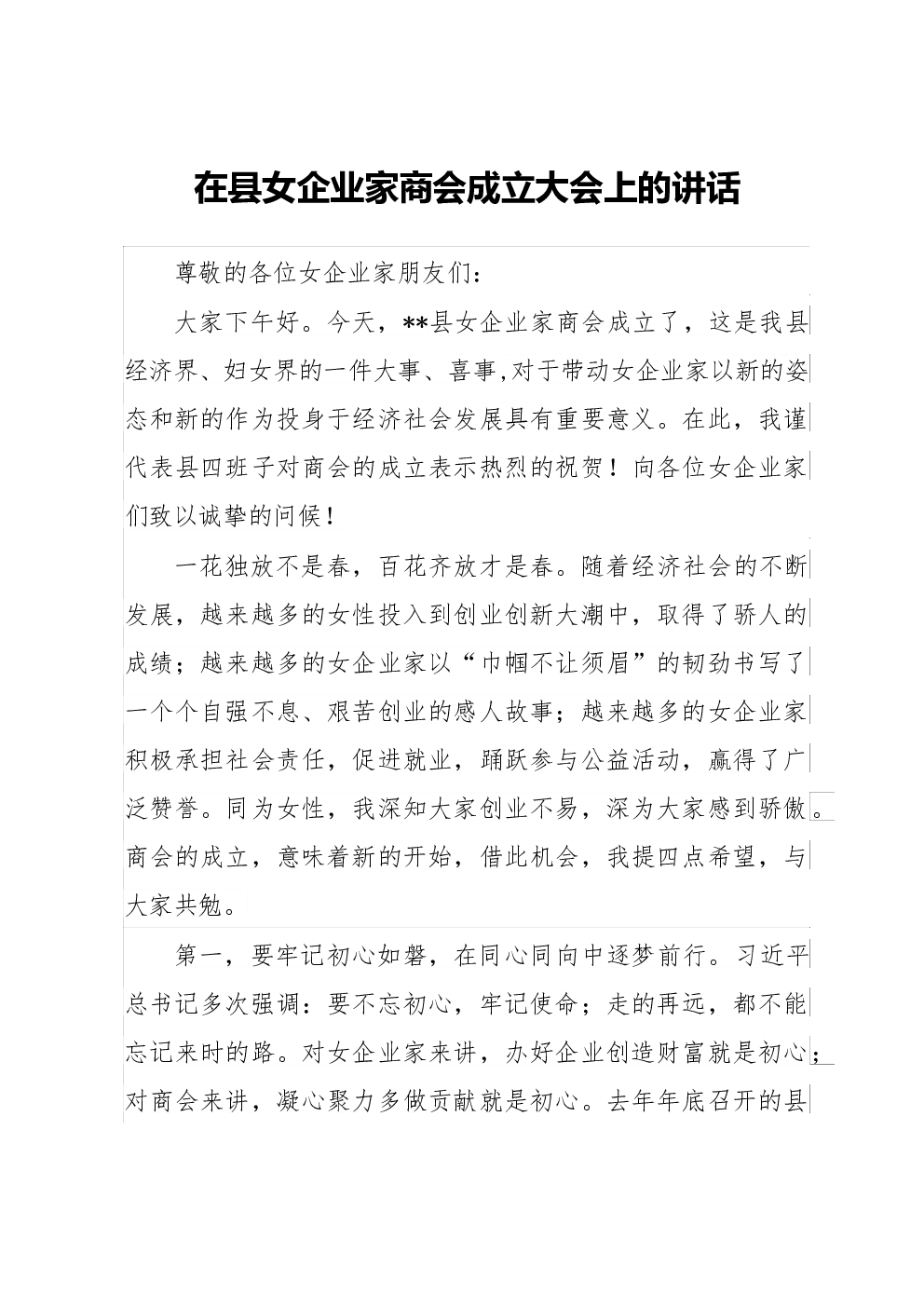 在县女企业家商会成立大会上的讲话

尊敬的各位女企业家朋友们：

大家下午好。今天，**县女企业家商会成立了，这是我县经济界、妇女界的一件大事、喜事,对于带动女企业家以新的姿态和新的作为投身于经济社会发展具有重要意义。在此，我谨代表县四班子对商会的成立表示热烈的祝贺！向各位女企业家们致以诚挚的问候！

一花独放不是春，百花齐放才是春。随着经济社会的不断发展，越来越多的女性投入到创业创新大潮中，取得了骄人的成绩；越来越多的女企业家以“巾帼不让须眉”的韧劲书写了一个个自强不息、艰苦创业的感人故事；越来越多的女企业家积极承担社会责任，促进就业，踊跃参与公益活动，赢得了广泛赞誉。同为女性，我深知大家创业不易，深为大家感到骄傲。商会的成立，意味着新的开始，借此机会，我提四点希望，与大家共勉。

第一，要牢记初心如磐，在同心同向中逐梦前行。习近平总书记多次强调：要不忘初心，牢记使命；走的再远，都不能忘记来时的路。对女企业家来讲，办好企业创造财富就是初心；对商会来讲，凝心聚力多做贡献就是初心。去年年底召开的县